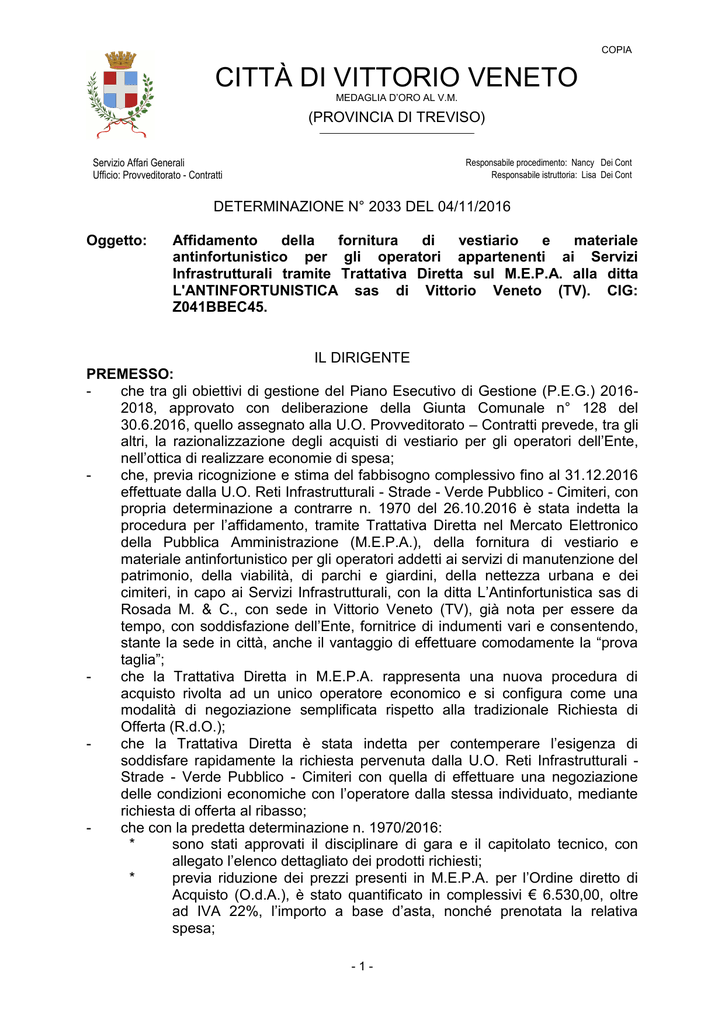 COPIA

CITTÀ DI VITTORIO VENETO

MEDAGLIA D'ORO AL V.M.

(PROVINCIA DI TREVISO)

Servizio Affari Generali
Ufficio: Provveditorato - Contratti

Responsabile procedimento: Nancy Dei Cont
Responsabile istruttoria: Lisa Dei Cont

DETERMINAZIONE N° 2033 DEL 04/11/2016

Oggetto: Affidamento della fornitura di vestiario e materiale antinfortunistico per gli operatori appartenenti ai Servizi Infrastrutturali tramite Trattativa Diretta sul M.E.P.A. alla ditta L'ANTINFORTUNISTICA sas di Vittorio Veneto (TV). CIG: Z041BBEC45.

IL DIRIGENTE

PREMESSO:

- che tra gli obiettivi di gestione del Piano Esecutivo di Gestione (P.E.G.) 2016-2018, approvato con deliberazione della Giunta Comunale n° 128 del 30.6.2016, quello assegnato alla U.O. Provveditorato – Contratti prevede, tra gli altri, la razionalizzazione degli acquisti di vestiario per gli operatori dell'Ente, nell'ottica di realizzare economie di spesa;

- che, previa ricognizione e stima del fabbisogno complessivo fino al 31.12.2016 effettuate dalla U.O. Reti Infrastrutturali - Strade - Verde Pubblico - Cimiteri, con propria determinazione a contrarre n. 1970 del 26.10.2016 è stata indetta la procedura per l'affidamento, tramite Trattativa Diretta nel Mercato Elettronico della Pubblica Amministrazione (M.E.P.A.), della fornitura di vestiario e materiale antinfortunistico per gli operatori addetti ai servizi di manutenzione del patrimonio, della viabilità, di parchi e giardini, della nettezza urbana e dei cimiteri, in capo ai Servizi Infrastrutturali, con la ditta L'Antinfortunistica sas di Rosada M. & C., con sede in Vittorio Veneto (TV), già nota per essere da tempo, con soddisfazione dell'Ente, fornitrice di indumenti vari e consentendo, stante la sede in città, anche il vantaggio di effettuare comodamente la "prova taglia";

- che la Trattativa Diretta in M.E.P.A. rappresenta una nuova procedura di acquisto rivolta ad un unico operatore economico e si configura come una modalità di negoziazione semplificata rispetto alla tradizionale Richiesta di Offerta (R.d.O.);

- che la Trattativa Diretta è stata indetta per contemperare l'esigenza di soddisfare rapidamente la richiesta pervenuta dalla U.O. Reti Infrastrutturali - Strade - Verde Pubblico - Cimiteri con quella di effettuare una negoziazione delle condizioni economiche con l'operatore dalla stessa individuato, mediante richiesta di offerta al ribasso;

- che con la predetta determinazione n. 1970/2016:
* sono stati approvati il disciplinare di gara e il capitolato tecnico, con allegato l'elenco dettagliato dei prodotti richiesti;
* previa riduzione dei prezzi presenti in M.E.P.A. per l'Ordine diretto di Acquisto (O.d.A.), è stato quantificato in complessivi € 6.530,00, oltre ad IVA 22%, l'importo a base d'asta, nonché prenotata la relativa spesa;

- 1 -